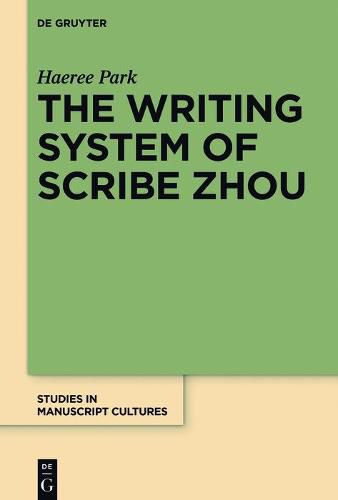 DE GRUYTER

Haeree Park

THE WRITING SYSTEM OF SCRIBE ZHOU

STUDIES IN MANUSCRIPT CULTURES

DE
G